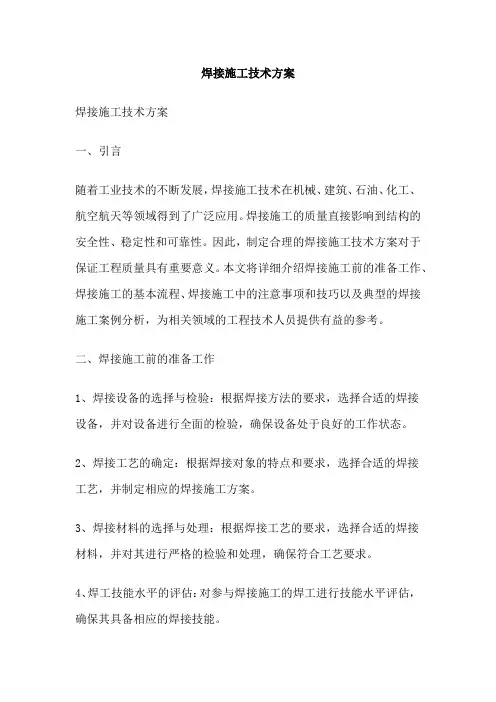 焊接施工技术方案

焊接施工技术方案

一、引言

随着工业技术的不断发展，焊接施工技术在机械、建筑、石油、化工、航空航天等领域得到了广泛应用。焊接施工的质量直接影响到结构的安全性、稳定性和可靠性。因此，制定合理的焊接施工技术方案对于保证工程质量具有重要意义。本文将详细介绍焊接施工前的准备工作、焊接施工的基本流程、焊接施工中的注意事项和技巧以及典型的焊接施工案例分析，为相关领域的工程技术人员提供有益的参考。

二、焊接施工前的准备工作

1、焊接设备的选择与检验：根据焊接方法的要求，选择合适的焊接设备，并对设备进行全面的检验，确保设备处于良好的工作状态。

2、焊接工艺的确定：根据焊接对象的特点和要求，选择合适的焊接工艺，并制定相应的焊接施工方案。

3、焊接材料的选择与处理：根据焊接工艺的要求，选择合适的焊接材料，并对其进行严格的检验和处理，确保符合工艺要求。

4、焊工技能水平的评估：对参与焊接施工的焊工进行技能水平评估，确保其具备相应的焊接技能。